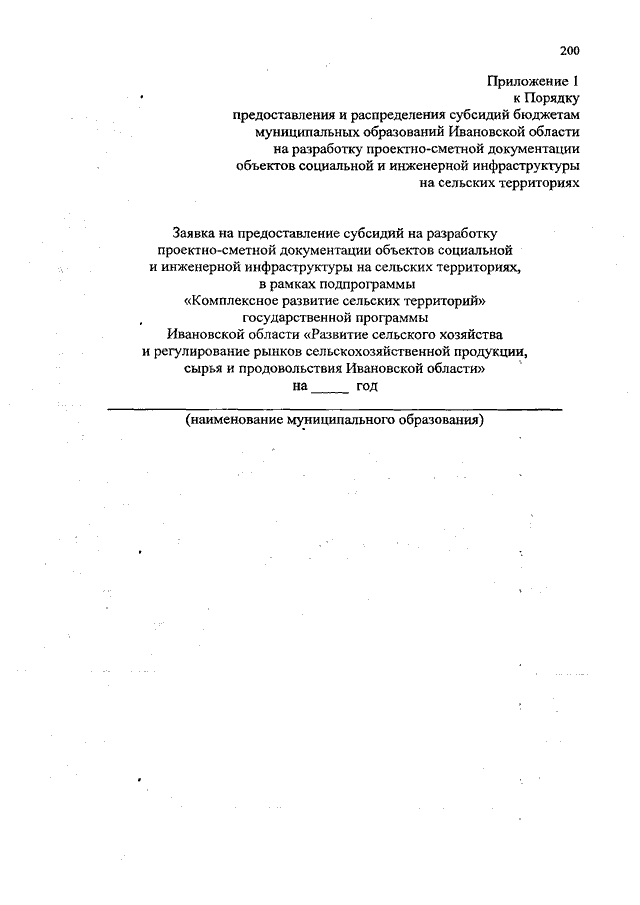 200

Приложение 1
к Порядку
предоставления и распределения субсидий бюджетам муниципальных образований Ивановской области на разработку проектно-сметной документации объектов социальной и инженерной инфраструктуры на сельских территориях

Заявка на предоставление субсидий на разработку проектно-сметной документации объектов социальной и инженерной инфраструктуры на сельских территориях, в рамках подпрограммы «Комплексное развитие сельских территорий» государственной программы Ивановской области «Развитие сельского хозяйства и регулирование рынков сельскохозяйственной продукции, сырья и продовольствия Ивановской области»
на _____ год

(наименование муниципального образования)